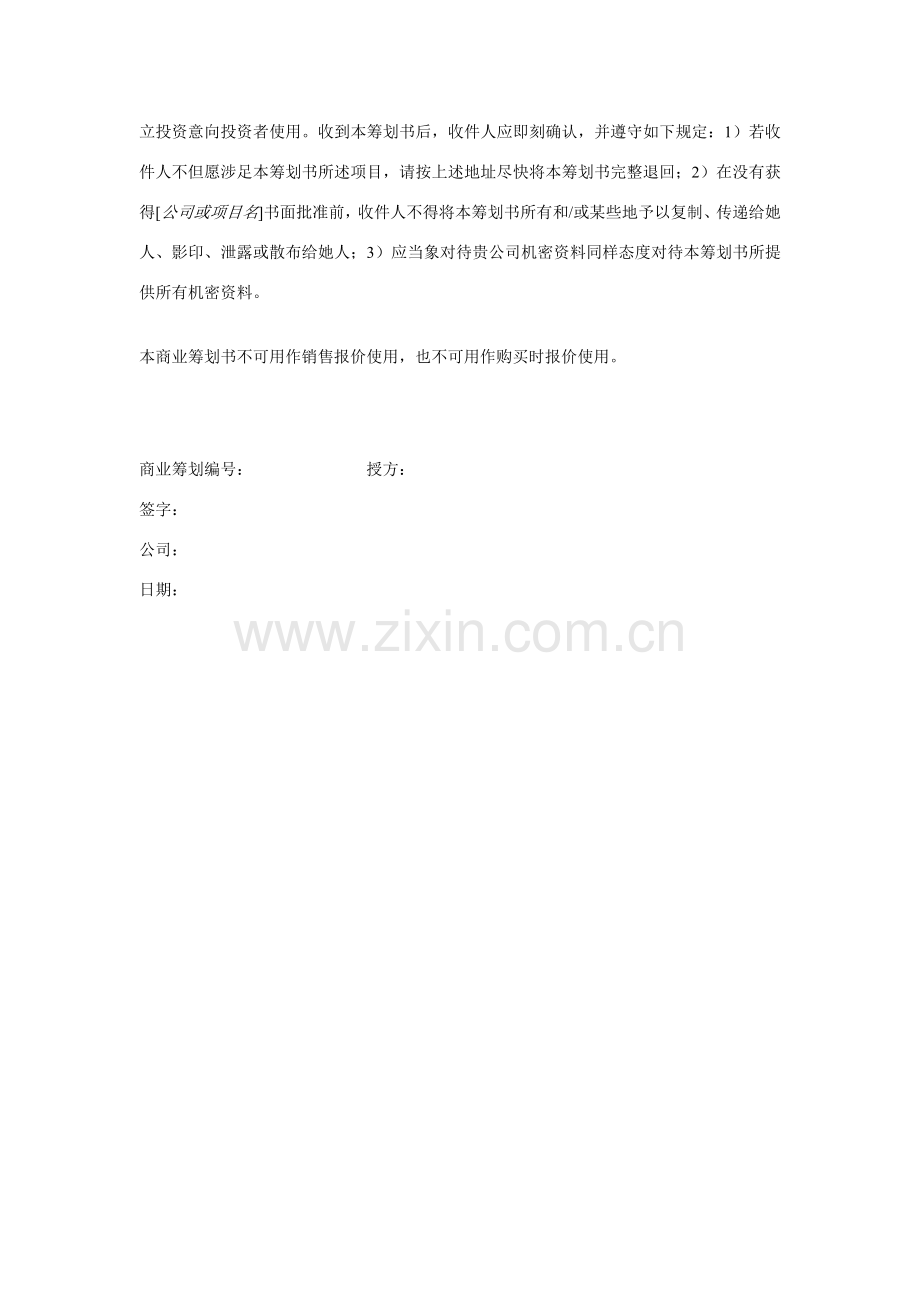 立投资意向投资者使用。收到本筹划书后，收件人应即刻确认，并遵守如下规定：1）若收件人不但愿涉足本筹划书所述项目，请按上述地址尽快将本筹划书完整退回；2）在没有获得[公司或项目名]书面批准前，收件人不得将本筹划书所有和/或某些地予以复制、传递给她人、影印、泄露或散布给她人；3）应当象对待贵公司机密资料同样态度对待本筹划书所提供所有机密资料。

本商业筹划书不可用作销售报价使用，也不可用作购买时报价使用。

商业筹划编号： 授方：

签字：

公司：

日期：

www.zixin.com.cn